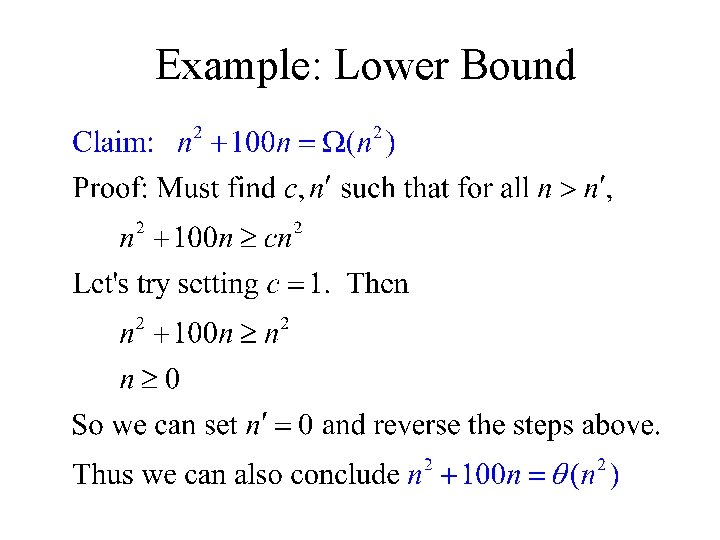 Example: Lower Bound

Claim: $n^2 + 100n = \Omega(n^2)$

Proof: Must find $c, n'$ such that for all $n > n'$,

$n^2 + 100n \geq cn^2$

Let's try setting $c = 1$. Then

$n^2 + 100n \geq n^2$

$n \geq 0$

So we can set $n' = 0$ and reverse the steps above.

Thus we can also conclude $n^2 + 100n = \theta(n^2)$